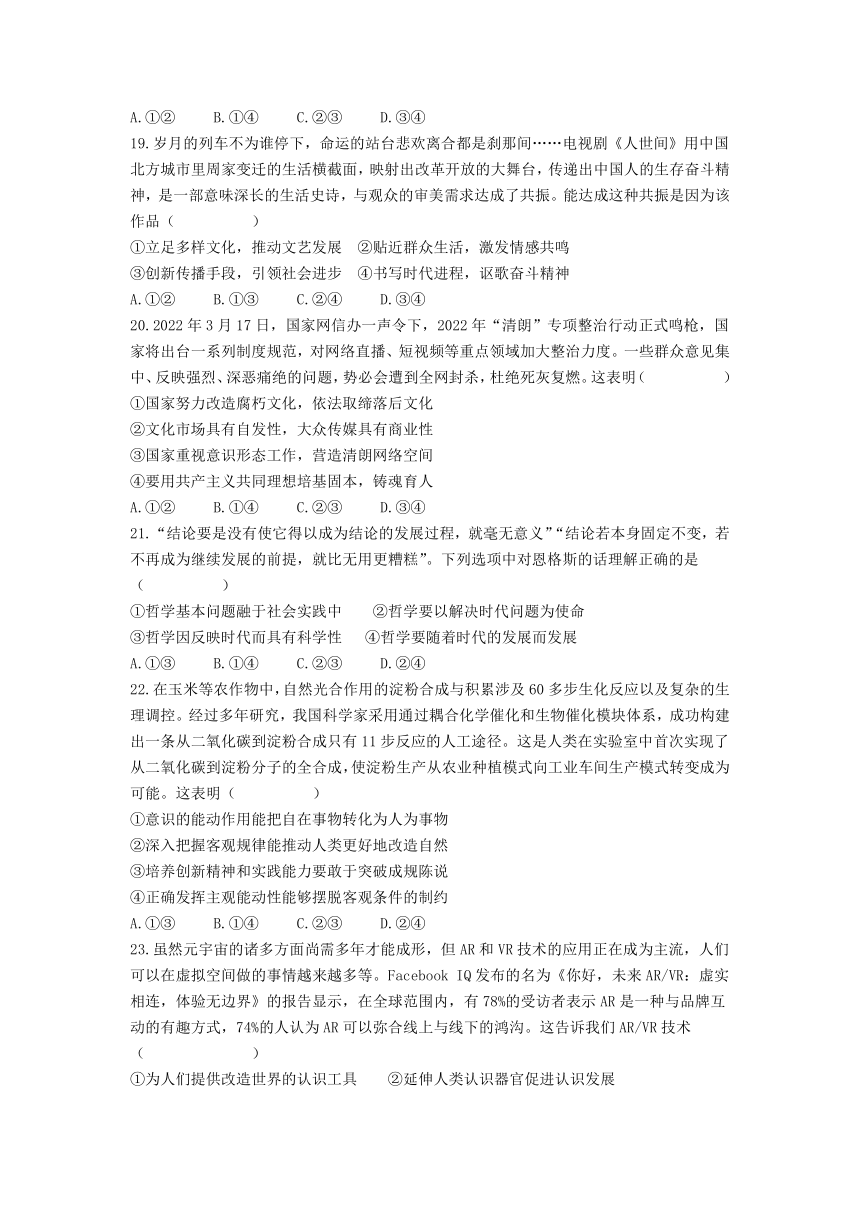 A.①②　　B.①④　　C.②③　　D.③④

19.岁月的列车不为谁停下，命运的站台悲欢离合都是刹那间……电视剧《人世间》用中国北方城市里周家变迁的生活横截面，映射出改革开放的大舞台，传递出中国人的生存奋斗精神，是一部意味深长的生活史诗，与观众的审美需求达成了共振。能达成这种共振是因为该作品（　　　　）

①立足多样文化，推动文艺发展　②贴近群众生活，激发情感共鸣

③创新传播手段，引领社会进步　④书写时代进程，讴歌奋斗精神

A.①②　　B.①③　　C.②④　　D.③④

20.2022年3月17日，国家网信办一声令下，2022年“清朗”专项整治行动正式鸣枪，国家将出台一系列制度规范，对网络直播、短视频等重点领域加大整治力度。一些群众意见集中、反映强烈、深恶痛绝的问题，势必会遭到全网封杀，杜绝死灰复燃。这表明（　　　　）

①国家努力改造腐朽文化，依法取缔落后文化

②文化市场具有自发性，大众传媒具有商业性

③国家重视意识形态工作，营造清朗网络空间

④要用共产主义共同理想培基固本，铸魂育人

A.①②　　B.①④　　C.②③　　D.③④

21.“结论要是没有使它得以成为结论的发展过程，就毫无意义”“结论若本身固定不变，若不再成为继续发展的前提，就比无用更糟糕”。下列选项中对恩格斯的话理解正确的是（　　　　）

①哲学基本问题融于社会实践中　　②哲学要以解决时代问题为使命

③哲学因反映时代而具有科学性　　④哲学要随着时代的发展而发展

A.①③　　B.①④　　C.②③　　D.②④

22.在玉米等农作物中，自然光合作用的淀粉合成与积累涉及60多步生化反应以及复杂的生理调控。经过多年研究，我国科学家采用通过耦合化学催化和生物催化模块体系，成功构建出一条从二氧化碳到淀粉合成只有11步反应的人工途径。这是人类在实验室中首次实现了从二氧化碳到淀粉分子的全合成，使淀粉生产从农业种植模式向工业车间生产模式转变成为可能。这表明（　　　　）

①意识的能动作用能把自在事物转化为人为事物

②深入把握客观规律能推动人类更好地改造自然

③培养创新精神和实践能力要敢于突破成规陈说

④正确发挥主观能动性能够摆脱客观条件的制约

A.①③　　B.①④　　C.②③　　D.②④

23.虽然元宇宙的诸多方面尚需多年才能成形，但AR和VR技术的应用正在成为主流，人们可以在虚拟空间做的事情越来越多等。Facebook IQ发布的名为《你好，未来AR/VR：虚实相连，体验无边界》的报告显示，在全球范围内，有78%的受访者表示AR是一种与品牌互动的有趣方式，74%的人认为AR可以弥合线上与线下的鸿沟。这告诉我们AR/VR技术（　　　　）

①为人们提供改造世界的认识工具　　②延伸人类认识器官促进认识发展